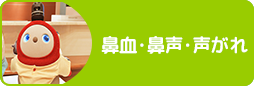 鼻血・鼻声・声がれ